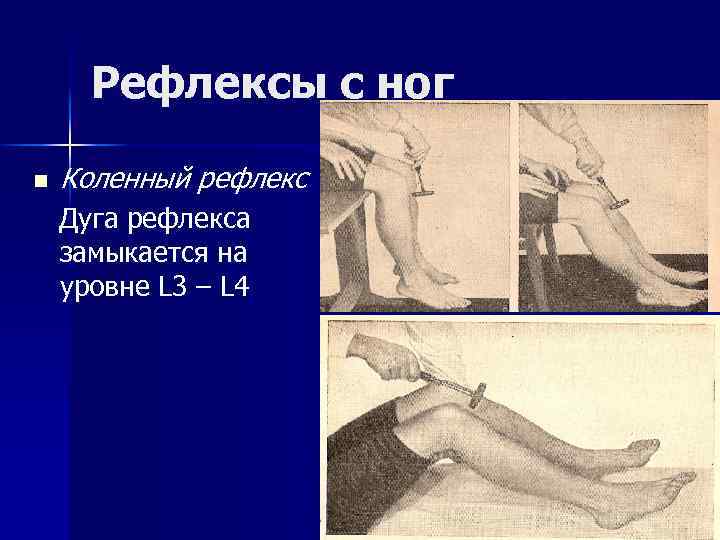 Рефлексы с ног

• Коленный рефлекс

Дуга рефлекса замыкается на уровне L3 – L4